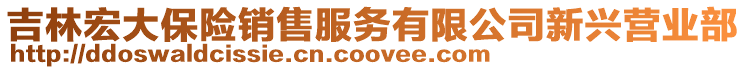 吉林宏大保险销售服务有限公司新兴营业部
http://ddoswaldcissie.cn.coovee.com